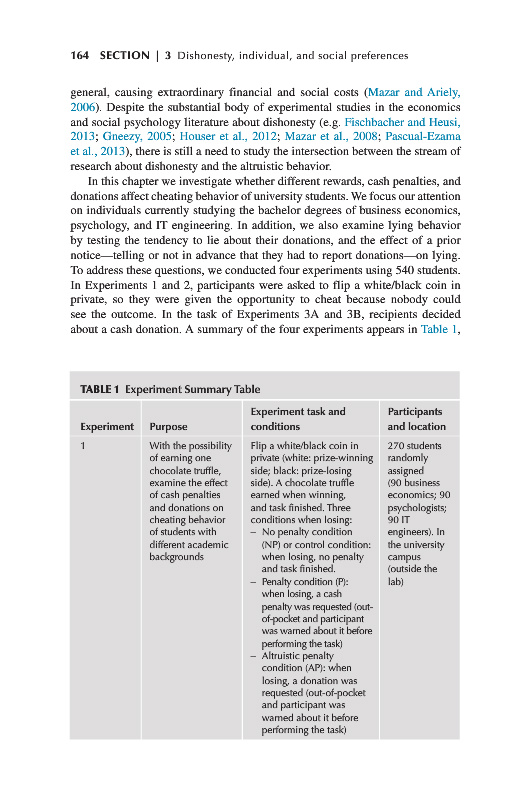 164 SECTION | 3 Dishonesty, individual, and social preferences

general, causing extraordinary financial and social costs (Mazar and Ariely, 2006). Despite the substantial body of experimental studies in the economics and social psychology literature about dishonesty (e.g. Fischbacher and Heusi, 2013; Gneezy, 2005; Houser et al., 2012; Mazar et al., 2008; Pascual-Ezama et al., 2013), there is still a need to study the intersection between the stream of research about dishonesty and the altruistic behavior.

In this chapter we investigate whether different rewards, cash penalties, and donations affect cheating behavior of university students. We focus our attention on individuals currently studying the bachelor degrees of business economics, psychology, and IT engineering. In addition, we also examine lying behavior by testing the tendency to lie about their donations, and the effect of a prior notice—telling or not in advance that they had to report donations—on lying. To address these questions, we conducted four experiments using 540 students. In Experiments 1 and 2, participants were asked to flip a white/black coin in private, so they were given the opportunity to cheat because nobody could see the outcome. In the task of Experiments 3A and 3B, recipients decided about a cash donation. A summary of the four experiments appears in Table 1,

TABLE 1 Experiment Summary Table

| Experiment | Purpose | Experiment task and conditions | Participants and location |
|---|---|---|---|
| 1 | With the possibility of earning one chocolate truffle, examine the effect of cash penalties and donations on cheating behavior of students with different academic backgrounds | Flip a white/black coin in private (white: prize-winning side; black: prize-losing side). A chocolate truffle earned when winning, and task finished. Three conditions when losing: – No penalty condition (NP) or control condition: when losing, no penalty and task finished. – Penalty condition (P): when losing, a cash penalty was requested (out-of-pocket and participant was warned about it before performing the task) – Altruistic penalty condition (AP): when losing, a donation was requested (out-of-pocket and participant was warned about it before performing the task) | 270 students randomly assigned (90 business economics; 90 psychologists; 90 IT engineers). In the university campus (outside the lab) |